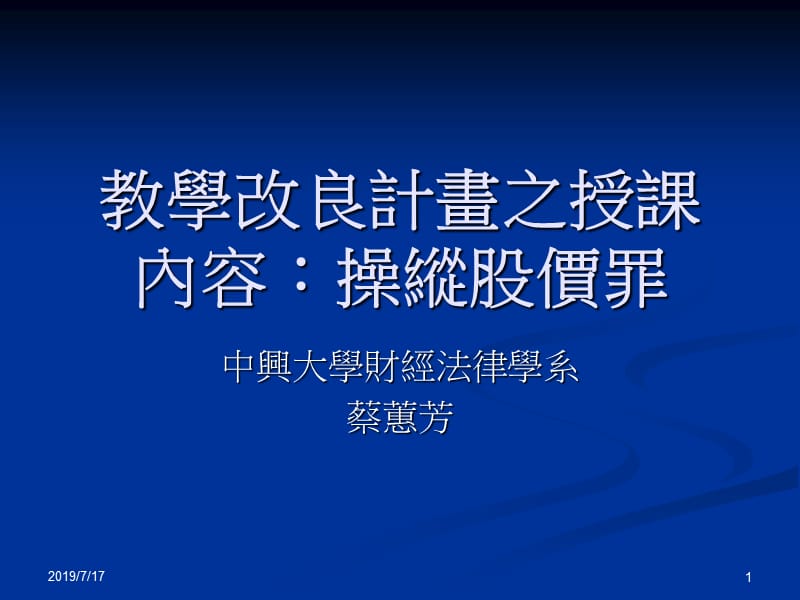 教學改良計畫之授課內容：操縱股價罪

中興大學財經法律學系
蔡蕙芳

2019/7/17

1